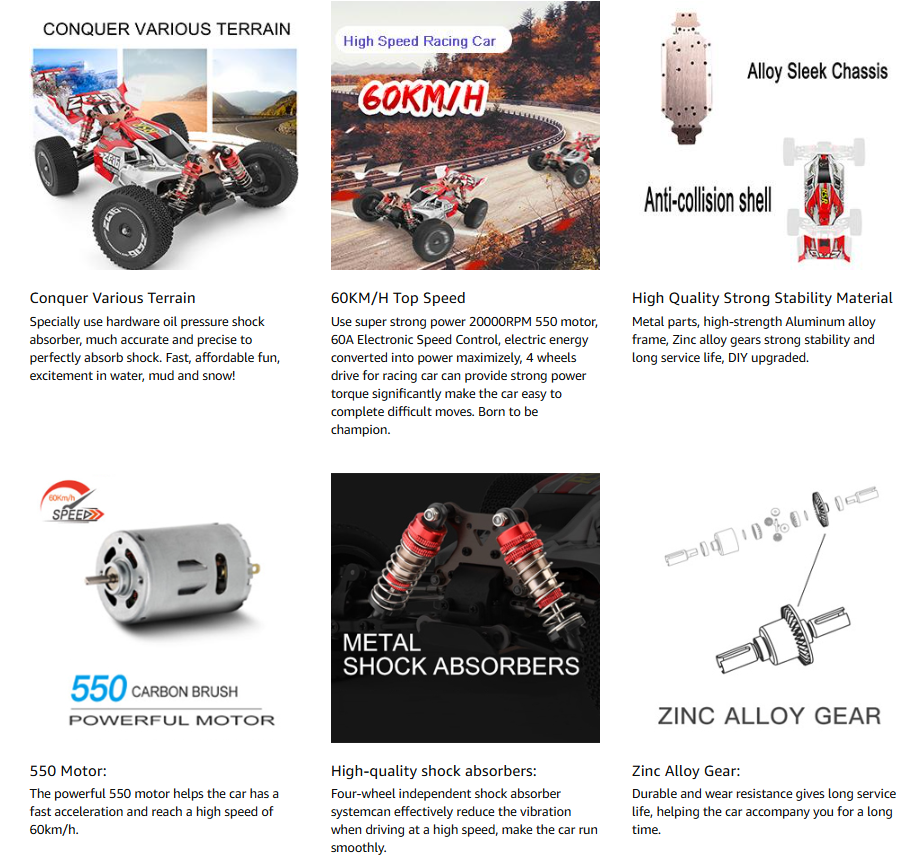 CONQUER VARIOUS TERRAIN

Conquer Various Terrain

Specially use hardware oil pressure shock absorber, much accurate and precise to perfectly absorb shock. Fast, affordable fun, excitement in water, mud and snow!

High Speed Racing Car

60KM/H

60KM/H Top Speed

Use super strong power 20000RPM 550 motor, 60A Electronic Speed Control, electric energy converted into power maximizely, 4 wheels drive for racing car can provide strong power torque significantly make the car easy to complete difficult moves. Born to be champion.

Alloy Sleek Chassis

Anti-collision shell

High Quality Strong Stability Material

Metal parts, high-strength Aluminum alloy frame, Zinc alloy gears strong stability and long service life, DIY upgraded.

60Km/h
SPEED

550 CARBON BRUSH
POWERFUL MOTOR

550 Motor:

The powerful 550 motor helps the car has a fast acceleration and reach a high speed of 60km/h.

METAL
SHOCK ABSORBERS

High-quality shock absorbers:

Four-wheel independent shock absorber systemcan effectively reduce the vibration when driving at a high speed, make the car run smoothly.

ZINC ALLOY GEAR

Zinc Alloy Gear:

Durable and wear resistance gives long service life, helping the car accompany you for a long time.